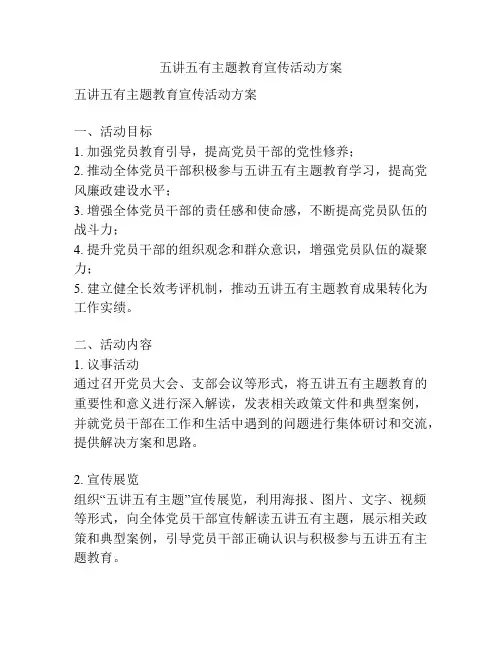 五讲五有主题教育宣传活动方案

五讲五有主题教育宣传活动方案

一、活动目标
1. 加强党员教育引导，提高党员干部的党性修养；
2. 推动全体党员干部积极参与五讲五有主题教育学习，提高党风廉政建设水平；
3. 增强全体党员干部的责任感和使命感，不断提高党员队伍的战斗力；
4. 提升党员干部的组织观念和群众意识，增强党员队伍的凝聚力；
5. 建立健全长效考评机制，推动五讲五有主题教育成果转化为工作实绩。

二、活动内容
1. 议事活动
通过召开党员大会、支部会议等形式，将五讲五有主题教育的重要性和意义进行深入解读，发表相关政策文件和典型案例，并就党员干部在工作和生活中遇到的问题进行集体研讨和交流，提供解决方案和思路。

2. 宣传展览
组织“五讲五有主题”宣传展览，利用海报、图片、文字、视频等形式，向全体党员干部宣传解读五讲五有主题，展示相关政策和典型案例，引导党员干部正确认识与积极参与五讲五有主题教育。